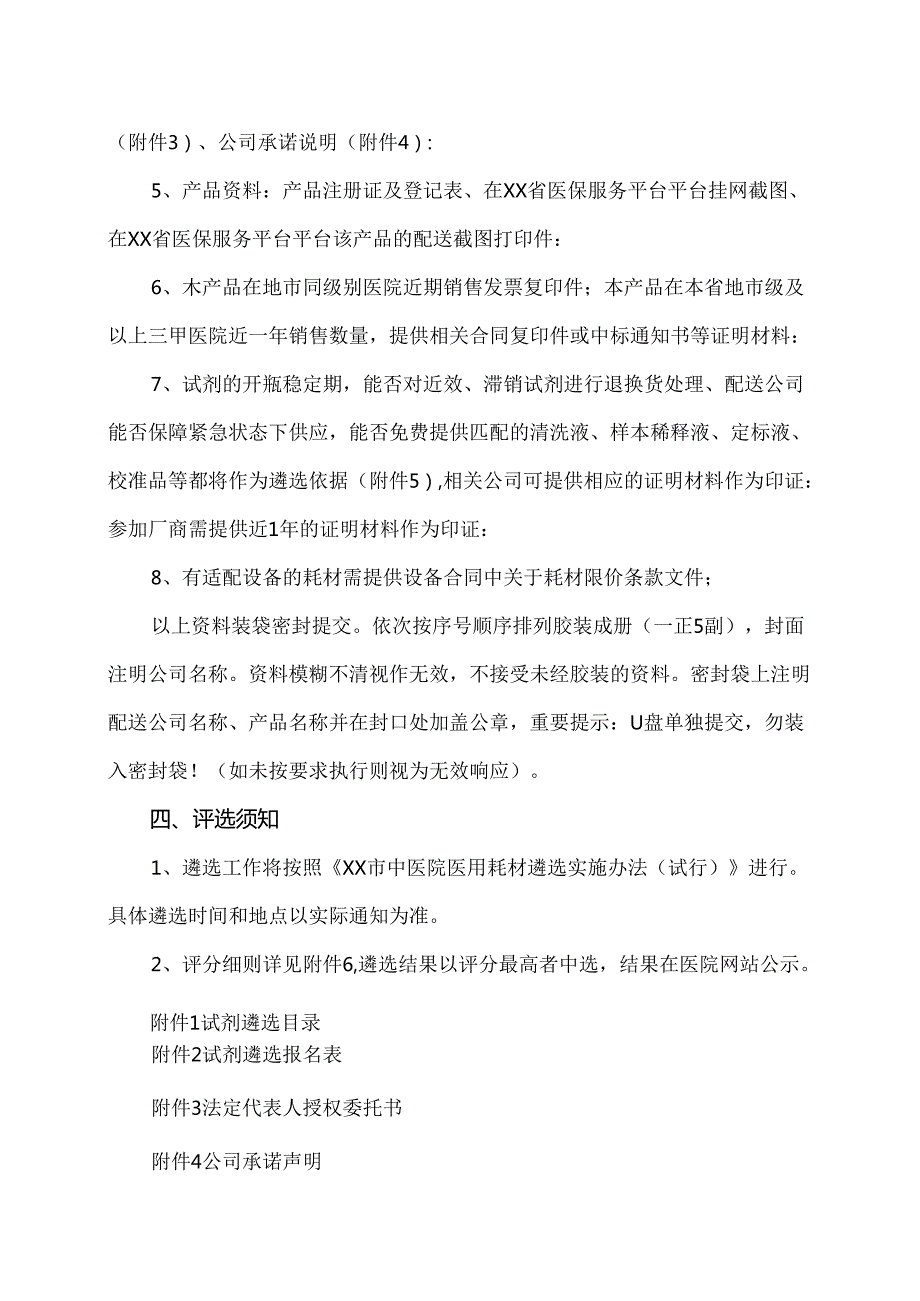 （附件3）、公司承诺说明（附件4）：

5、产品资料：产品注册证及登记表、在XX省医保服务平台平台挂网截图、在XX省医保服务平台平台该产品的配送截图打印件：

6、木产品在地市同级别医院近期销售发票复印件；本产品在本省地市级及以上三甲医院近一年销售数量，提供相关合同复印件或中标通知书等证明材料：

7、试剂的开瓶稳定期，能否对近效、滞销试剂进行退换货处理、配送公司能否保障紧急状态下供应，能否免费提供匹配的清洗液、样本稀释液、定标液、校准品等都将作为遴选依据（附件5），相关公司可提供相应的证明材料作为印证：参加厂商需提供近1年的证明材料作为印证：

8、有适配设备的耗材需提供设备合同中关于耗材限价条款文件；

以上资料装袋密封提交。依次按序号顺序排列胶装成册（一正5副），封面注明公司名称。资料模糊不清视作无效，不接受未经胶装的资料。密封袋上注明配送公司名称、产品名称并在封口处加盖公章，重要提示：U盘单独提交，勿装入密封袋！（如未按要求执行则视为无效响应）。

四、评选须知

1、遴选工作将按照《XX市中医院医用耗材遴选实施办法（试行）》进行。具体遴选时间和地点以实际通知为准。

2、评分细则详见附件6,遴选结果以评分最高者中选，结果在医院网站公示。

附件1试剂遴选目录
附件2试剂遴选报名表

附件3法定代表人授权委托书

附件4公司承诺声明